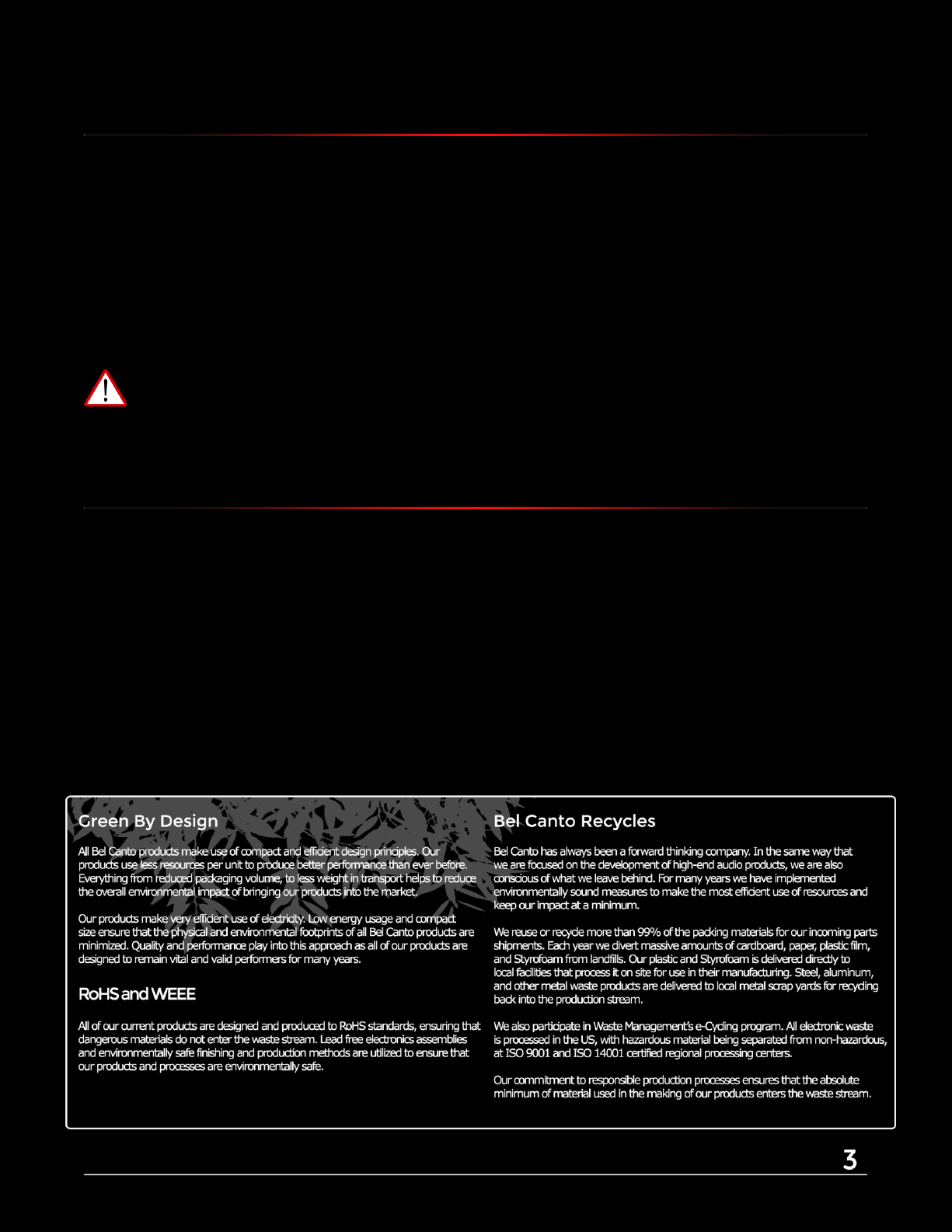 Green By Design

All Bel Canto products make use of compact and efficient design principles. Our products use less resources per unit to produce better performance than ever before. Everything from reduced packaging volume, to less weight in transport helps to reduce the overall environmental impact of bringing our products into the market.

Our products make very efficient use of electricity. Low energy usage and compact size ensure that the physical and environmental footprints of all Bel Canto products are minimized. Quality and performance play into this approach as all of our products are designed to remain vital and valid performers for many years.

RoHS and WEEE

All of our current products are designed and produced to RoHS standards, ensuring that dangerous materials do not enter the waste stream. Lead free electronics assemblies and environmentally safe finishing and production methods are utilized to ensure that our products and processes are environmentally safe.

Bel Canto Recycles

Bel Canto has always been a forward thinking company. In the same way that we are focused on the development of high-end audio products, we are also conscious of what we leave behind. For many years we have implemented environmentally sound measures to make the most efficient use of resources and keep our impact at a minimum.

We reuse or recycle more than 99% of the packing materials for our incoming parts shipments. Each year we divert massive amounts of cardboard, paper, plastic film, and Styrofoam from landfills. Our plastic and Styrofoam is delivered directly to local facilities that process it on site for use in their manufacturing. Steel, aluminum, and other metal waste products are delivered to local metal scrap yards for recycling back into the production stream.

We also participate in Waste Management's e-Cycling program. All electronic waste is processed in the US, with hazardous material being separated from non-hazardous, at ISO 9001 and ISO 14001 certified regional processing centers.

Our commitment to responsible production processes ensures that the absolute minimum of material used in the making of our products enters the waste stream.

3